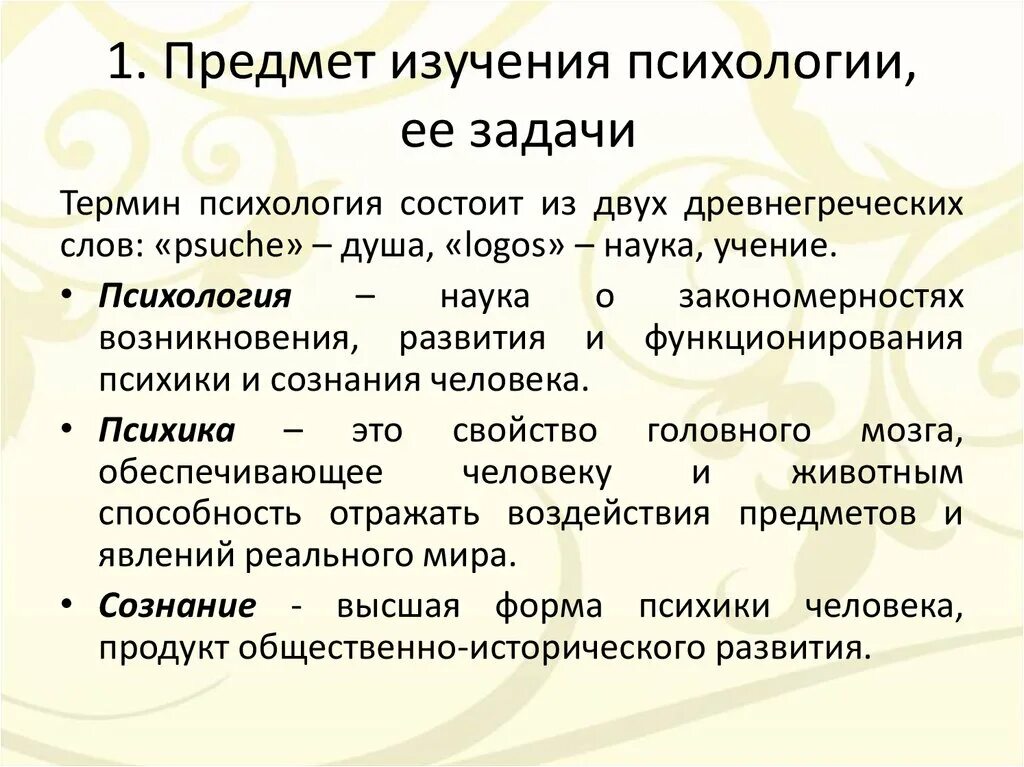 1. Предмет изучения психологии, ее задачи

Термин психология состоит из двух древнегреческих слов: «psuche» – душа, «logos» – наука, учение.

• Психология – наука о закономерностях возникновения, развития и функционирования психики и сознания человека.

• Психика – это свойство головного мозга, обеспечивающее человеку и животным способность отражать воздействия предметов и явлений реального мира.

• Сознание - высшая форма психики человека, продукт общественно-исторического развития.